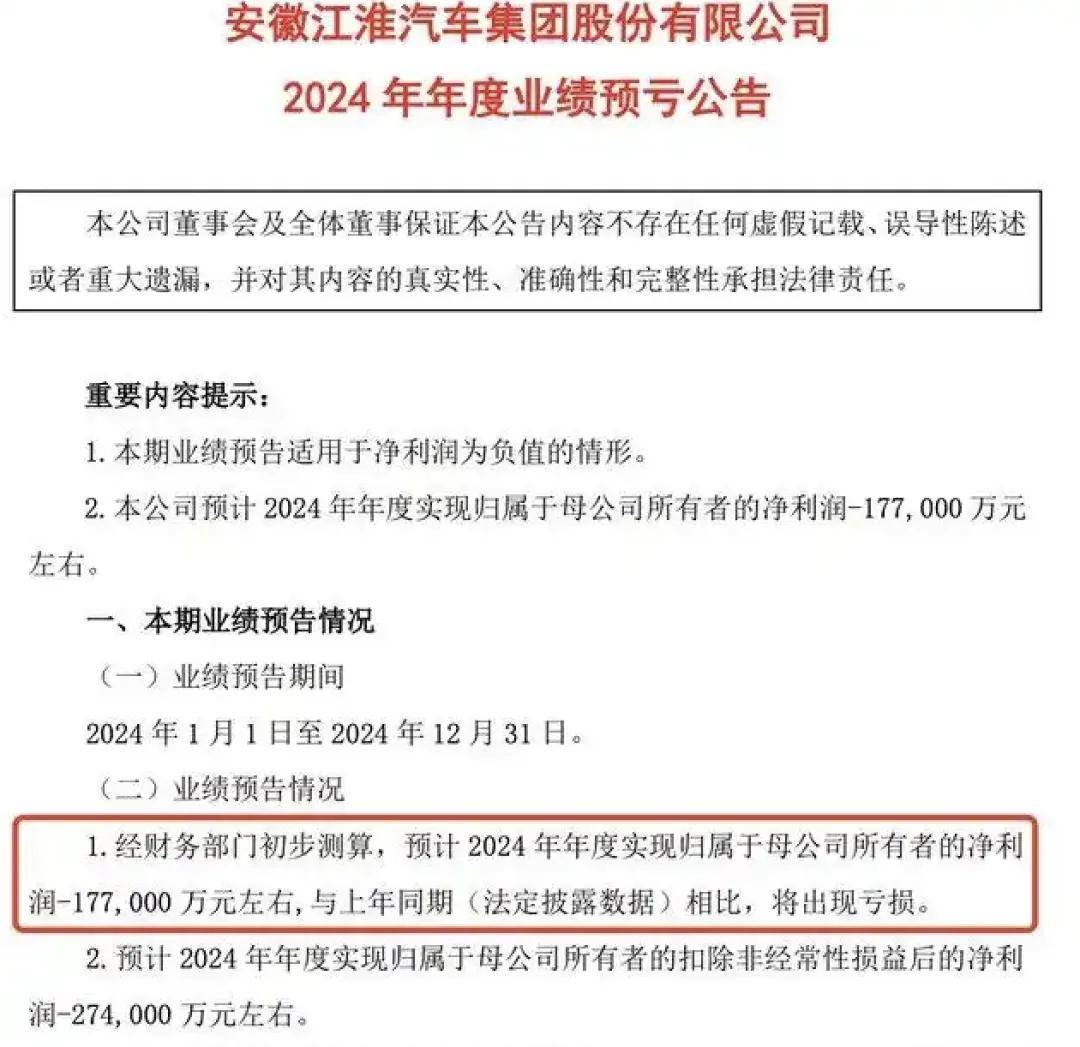 安徽江淮汽车集团股份有限公司
2024 年年度业绩预亏公告

本公司董事会及全体董事保证本公告内容不存在任何虚假记载、误导性陈述或者重大遗漏，并对其内容的真实性、准确性和完整性承担法律责任。

重要内容提示：

1. 本期业绩预告适用于净利润为负值的情形。

2. 本公司预计 2024 年年度实现归属于母公司所有者的净利润-177,000 万元左右。

一、本期业绩预告情况

（一）业绩预告期间

2024 年 1 月 1 日至 2024 年 12 月 31 日。

（二）业绩预告情况

1. 经财务部门初步测算，预计 2024 年年度实现归属于母公司所有者的净利润-177,000 万元左右，与上年同期（法定披露数据）相比，将出现亏损。

2. 预计 2024 年年度实现归属于母公司所有者的扣除非经常性损益后的净利润-274,000 万元左右。